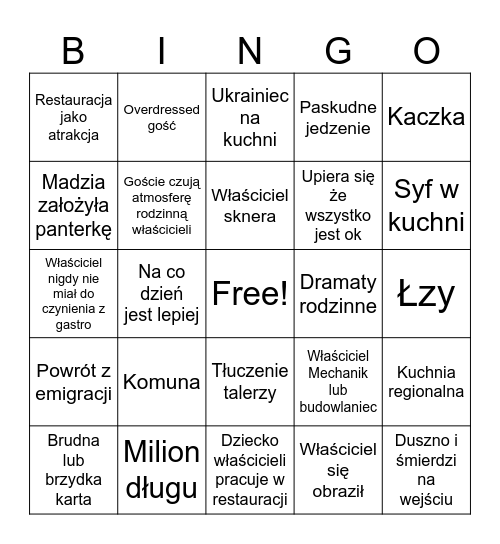 | B | I | N | G | O |
|---|---|---|---|---|
| Restauracja jako atrakcja | Overdressed gość | Ukrainiec na kuchni | Paskudne jedzenie | Kaczka |
| Madzia założyła panterkę | Goście czują atmosferę rodzinną właścicieli | Właściciel sknera | Upiera się że wszystko jest ok | Syf w kuchni |
| Właściciel nigdy nie miał do czynienia z gastro | Na co dzień jest lepiej | Free! | Dramaty rodzinne | Łzy |
| Powrót z emigracji | Komuna | Tłuczenie talerzy | Właściciel Mechanik lub budowlaniec | Kuchnia regionalna |
| Brudna lub brzydka karta | Milion długu | Dziecko właścicieli pracuje w restauracji | Właściciel się obraził | Duszno i śmierdzi na wejściu |